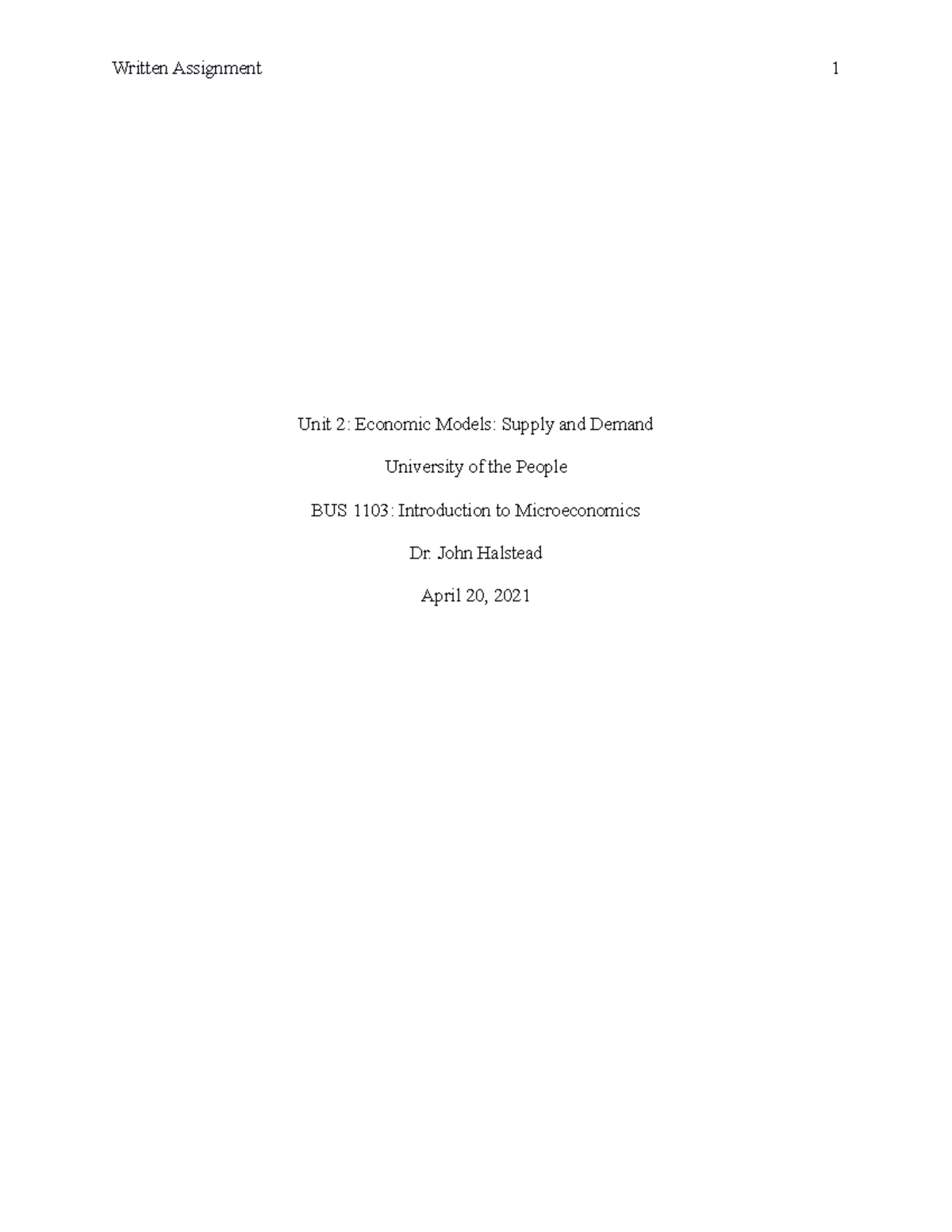 Written Assignment 1

Unit 2: Economic Models: Supply and Demand

University of the People

BUS 1103: Introduction to Microeconomics

Dr. John Halstead

April 20, 2021